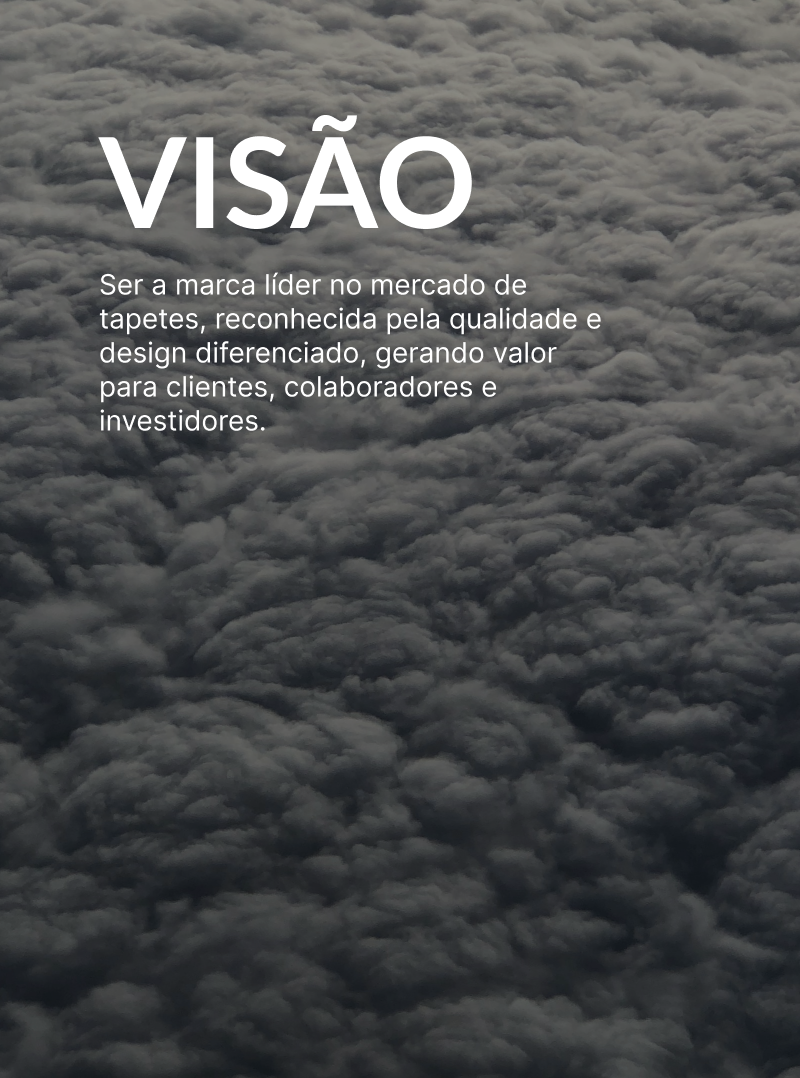 VISÃO

Ser a marca líder no mercado de tapetes, reconhecida pela qualidade e design diferenciado, gerando valor para clientes, colaboradores e investidores.